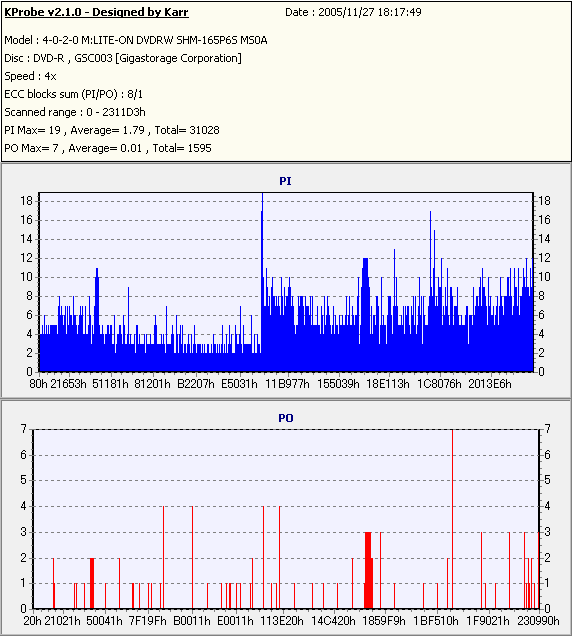 KProbe v2.1.0 - Designed by Karr
Date : 2005/11/27 18:17:49

Model : 4-0-2-0 M:LITE-ON DVDRW SHM-165P6S MS0A
Disc : DVD-R , GSC003 [Gigastorage Corporation]
Speed : 4x
ECC blocks sum (PI/PO) : 8/1
Scanned range : 0 - 2311D3h
PI Max= 19 , Average= 1.79 , Total= 31028
PO Max= 7 , Average= 0.01 , Total= 1595

PI

18 16 14 12 10 8 6 4 2 0

18 16 14 12 10 8 6 4 2 0

80h 21653h 51181h 81201h B2207h E5031h 11B977h 155039h 18E113h 1C8076h 2013E6h

PO

7 6 5 4 3 2 1 0

7 6 5 4 3 2 1 0

20h 21021h 50041h 7F19Fh B0011h E0011h 113E20h 14C420h 1859F9h 1BF510h 1F9021h 230990h